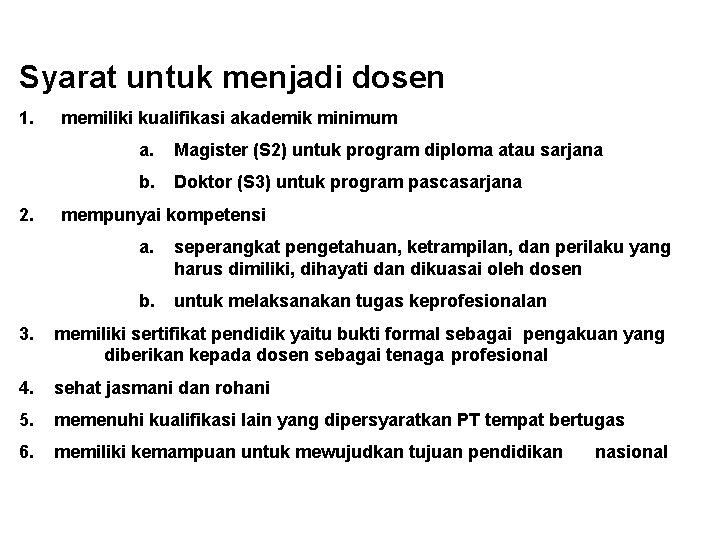 Syarat untuk menjadi dosen

1. memiliki kualifikasi akademik minimum

a. Magister (S2) untuk program diploma atau sarjana

b. Doktor (S3) untuk program pascasarjana

2. mempunyai kompetensi

a. seperangkat pengetahuan, ketrampilan, dan perilaku yang harus dimiliki, dihayati dan dikuasai oleh dosen

b. untuk melaksanakan tugas keprofesionalan

3. memiliki sertifikat pendidik yaitu bukti formal sebagai pengakuan yang diberikan kepada dosen sebagai tenaga profesional

4. sehat jasmani dan rohani

5. memenuhi kualifikasi lain yang dipersyaratkan PT tempat bertugas

6. memiliki kemampuan untuk mewujudkan tujuan pendidikan nasional